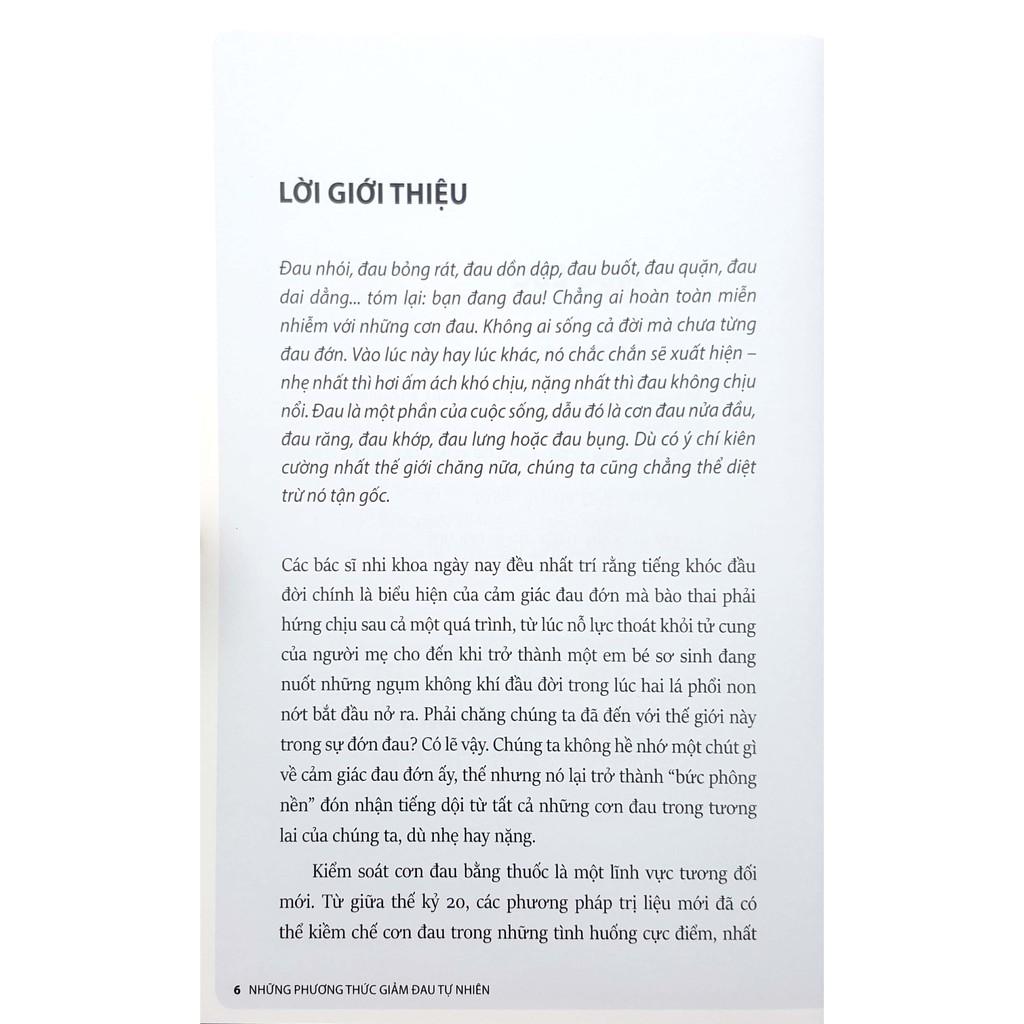 LỜI GIỚI THIỆU

Đau nhói, đau bỏng rát, đau dồn dập, đau buốt, đau quặn, đau dai dẳng... tóm lại: bạn đang đau! Chẳng ai hoàn toàn miễn nhiễm với những cơn đau. Không ai sống cả đời mà chưa từng đau đớn. Vào lúc này hay lúc khác, nó chắc chắn sẽ xuất hiện – nhẹ nhất thì hơi ấm ách khó chịu, nặng nhất thì đau không chịu nổi. Đau là một phần của cuộc sống, dẫu đó là cơn đau nửa đầu, đau răng, đau khớp, đau lưng hoặc đau bụng. Dù có ý chí kiên cường nhất thế giới chăng nữa, chúng ta cũng chẳng thể diệt trừ nó tận gốc.

Các bác sĩ nhi khoa ngày nay đều nhất trí rằng tiếng khóc đầu đời chính là biểu hiện của cảm giác đau đớn mà bào thai phải hứng chịu sau cả một quá trình, từ lúc nỗ lực thoát khỏi tử cung của người mẹ cho đến khi trở thành một em bé sơ sinh đang nuốt những ngụm không khí đầu đời trong lúc hai lá phổi non nớt bắt đầu nở ra. Phải chăng chúng ta đã đến với thế giới này trong sự đớn đau? Có lẽ vậy. Chúng ta không hề nhớ một chút gì về cảm giác đau đớn ấy, thế nhưng nó lại trở thành "bức phông nền" đón nhận tiếng dội từ tất cả những cơn đau trong tương lai của chúng ta, dù nhẹ hay nặng.

Kiểm soát cơn đau bằng thuốc là một lĩnh vực tương đối mới. Từ giữa thế kỷ 20, các phương pháp trị liệu mới đã có thể kiềm chế cơn đau trong những tình huống cực điểm, nhất

6 NHỮNG PHƯƠNG THỨC GIẢM ĐAU TỰ NHIÊN